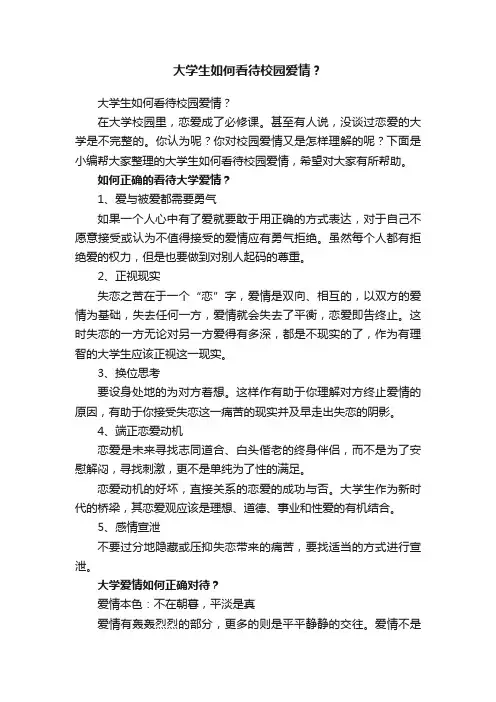 大学生如何看待校园爱情？

大学生如何看待校园爱情？

在大学校园里，恋爱成了必修课。甚至有人说，没谈过恋爱的大学是不完整的。你认为呢？你对校园爱情又是怎样理解的呢？下面是小编帮大家整理的大学生如何看待校园爱情，希望对大家有所帮助。

如何正确的看待大学爱情？

1、爱与被爱都需要勇气

如果一个人心中有了爱就要敢于用正确的方式表达，对于自己不愿意接受或认为不值得接受的爱情应有勇气拒绝。虽然每个人都有拒绝爱的权力，但是也要做到对别人起码的尊重。

2、正视现实

失恋之苦在于一个“恋”字，爱情是双向、相互的，以双方的爱情为基础，失去任何一方，爱情就会失去了平衡，恋爱即告终止。这时失恋的一方无论对另一方爱得有多深，都是不现实的了，作为有理智的大学生应该正视这一现实。

3、换位思考

要设身处地的为对方着想。这样作有助于你理解对方终止爱情的原因，有助于你接受失恋这一痛苦的现实并及早走出失恋的阴影。

4、端正恋爱动机

恋爱是未来寻找志同道合、白头偕老的终身伴侣，而不是为了安慰解闷，寻找刺激，更不是单纯为了性的满足。

恋爱动机的好坏，直接关系的恋爱的成功与否。大学生作为新时代的桥梁，其恋爱观应该是理想、道德、事业和性爱的有机结合。

5、感情宣泄

不要过分地隐藏或压抑失恋带来的痛苦，要找适当的方式进行宣泄。

大学爱情如何正确对待？

爱情本色：不在朝暮，平淡是真

爱情有轰轰烈烈的部分，更多的则是平平静静的交往。爱情不是